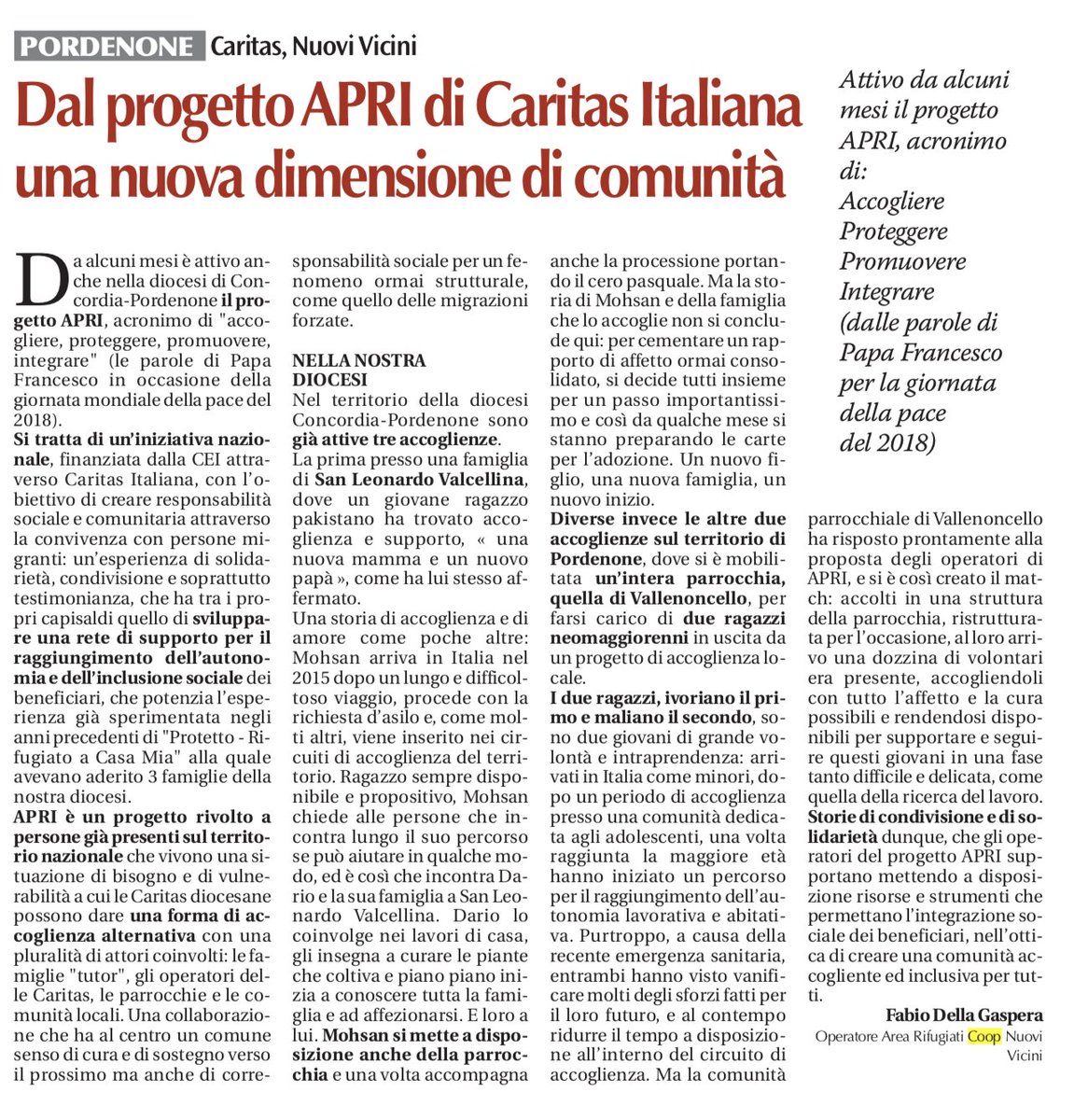 PORDENONE Caritas, Nuovi Vicini

Dal progetto APRI di Caritas Italiana una nuova dimensione di comunità

Attivo da alcuni mesi il progetto APRI, acronimo di: Accogliere Proteggere Promuovere Integrare (dalle parole di Papa Francesco per la giornata della pace del 2018)

Da alcuni mesi è attivo anche nella diocesi di Concordia-Pordenone il progetto APRI, acronimo di "accogliere, proteggere, promuovere, integrare" (le parole di Papa Francesco in occasione della giornata mondiale della pace del 2018).

Si tratta di un'iniziativa nazionale, finanziata dalla CEI attraverso Caritas Italiana, con l'obiettivo di creare responsabilità sociale e comunitaria attraverso la convivenza con persone migranti: un'esperienza di solidarietà, condivisione e soprattutto testimonianza, che ha tra i propri capisaldi quello di sviluppare una rete di supporto per il raggiungimento dell'autonomia e dell'inclusione sociale dei beneficiari, che potenzia l'esperienza già sperimentata negli anni precedenti di "Protetto - Rifugiato a Casa Mia" alla quale avevano aderito 3 famiglie della nostra diocesi.

APRI è un progetto rivolto a persone già presenti sul territorio nazionale che vivono una situazione di bisogno e di vulnerabilità a cui le Caritas diocesane possono dare una forma di accoglienza alternativa con una pluralità di attori coinvolti: le famiglie "tutor", gli operatori delle Caritas, le parrocchie e le comunità locali. Una collaborazione che ha al centro un comune senso di cura e di sostegno verso il prossimo ma anche di corresponsabilità sociale per un fenomeno ormai strutturale, come quello delle migrazioni forzate.

NELLA NOSTRA DIOCESI
Nel territorio della diocesi Concordia-Pordenone sono già attive tre accoglienze.
La prima presso una famiglia di San Leonardo Valcellina, dove un giovane ragazzo pakistano ha trovato accoglienza e supporto, « una nuova mamma e un nuovo papà », come ha lui stesso affermato.
Una storia di accoglienza e di amore come poche altre: Mohsan arriva in Italia nel 2015 dopo un lungo e difficoltoso viaggio, procede con la richiesta d'asilo e, come molti altri, viene inserito nei circuiti di accoglienza del territorio. Ragazzo sempre disponibile e propositivo, Mohsan chiede alle persone che incontra lungo il suo percorso se può aiutare in qualche modo, ed è così che incontra Dario e la sua famiglia a San Leonardo Valcellina. Dario lo coinvolge nei lavori di casa, gli insegna a curare le piante che coltiva e piano piano inizia a conoscere tutta la famiglia e ad affezionarsi. E loro a lui. Mohsan si mette a disposizione anche della parrocchia e una volta accompagna anche la processione portando il cero pasquale. Ma la storia di Mohsan e della famiglia che lo accoglie non si conclude qui: per cementare un rapporto di affetto ormai consolidato, si decide tutti insieme per un passo importantissimo e così da qualche mese si stanno preparando le carte per l'adozione. Un nuovo figlio, una nuova famiglia, un nuovo inizio.
Diverse invece le altre due accoglienze sul territorio di Pordenone, dove si è mobilitata un'intera parrocchia, quella di Vallenoncello, per farsi carico di due ragazzi neomaggiorenni in uscita da un progetto di accoglienza locale.
I due ragazzi, ivoriano il primo e maliano il secondo, sono due giovani di grande volontà e intraprendenza: arrivati in Italia come minori, dopo un periodo di accoglienza presso una comunità dedicata agli adolescenti, una volta raggiunta la maggiore età hanno iniziato un percorso per il raggiungimento dell'autonomia lavorativa e abitativa. Purtroppo, a causa della recente emergenza sanitaria, entrambi hanno visto vanificare molti degli sforzi fatti per il loro futuro, e al contempo ridurre il tempo a disposizione all'interno del circuito di accoglienza. Ma la comunità parrocchiale di Vallenoncello ha risposto prontamente alla proposta degli operatori di APRI, e si è così creato il match: accolti in una struttura della parrocchia, ristrutturata per l'occasione, al loro arrivo una dozzina di volontari era presente, accogliendoli con tutto l'affetto e la cura possibili e rendendosi disponibili per supportare e seguire questi giovani in una fase tanto difficile e delicata, come quella della ricerca del lavoro.
Storie di condivisione e di solidarietà dunque, che gli operatori del progetto APRI supportano mettendo a disposizione risorse e strumenti che permettano l'integrazione sociale dei beneficiari, nell'ottica di creare una comunità accogliente ed inclusiva per tutti.

Fabio Della Gaspera
Operatore Area Rifugiati Coop Nuovi Vicini